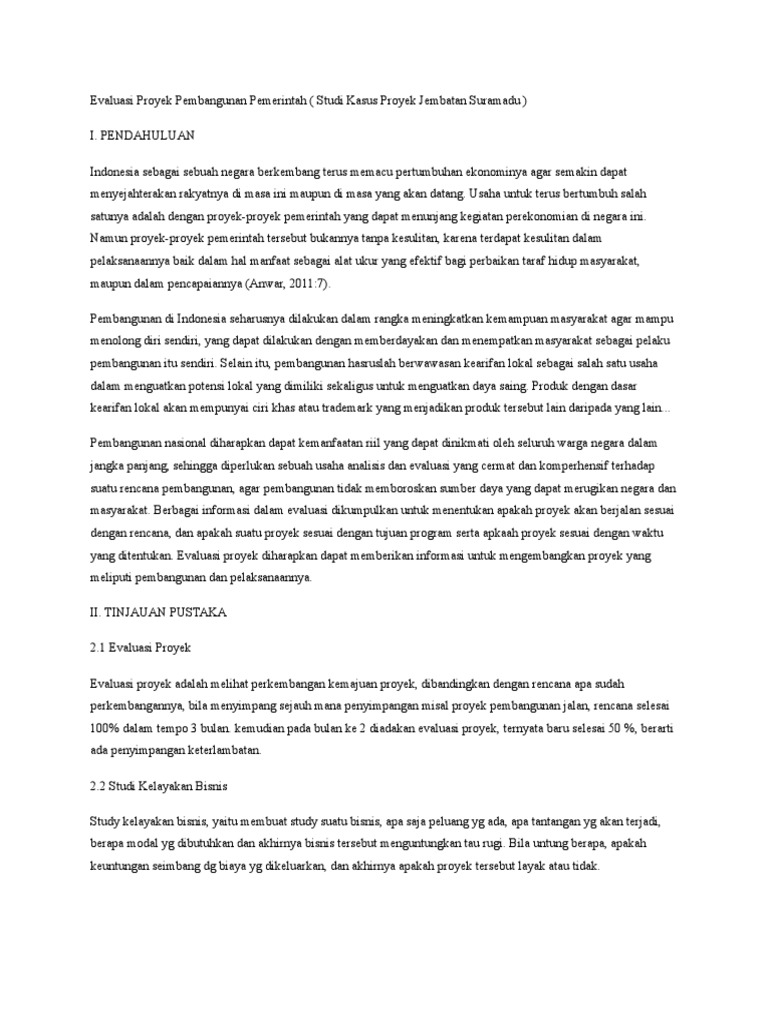 Evaluasi Proyek Pembangunan Pemerintah ( Studi Kasus Proyek Jembatan Suramadu )

I. PENDAHULUAN

Indonesia sebagai sebuah negara berkembang terus memacu pertumbuhan ekonominya agar semakin dapat menyejahterakan rakyatnya di masa ini maupun di masa yang akan datang. Usaha untuk terus bertumbuh salah satunya adalah dengan proyek-proyek pemerintah yang dapat menunjang kegiatan perekonomian di negara ini. Namun proyek-proyek pemerintah tersebut bukannya tanpa kesulitan, karena terdapat kesulitan dalam pelaksanaannya baik dalam hal manfaat sebagai alat ukur yang efektif bagi perbaikan taraf hidup masyarakat, maupun dalam pencapaiannya (Anwar, 2011:7).

Pembangunan di Indonesia seharusnya dilakukan dalam rangka meningkatkan kemampuan masyarakat agar mampu menolong diri sendiri, yang dapat dilakukan dengan memberdayakan dan menempatkan masyarakat sebagai pelaku pembangunan itu sendiri. Selain itu, pembangunan hasruslah berwawasan kearifan lokal sebagai salah satu usaha dalam menguatkan potensi lokal yang dimiliki sekaligus untuk menguatkan daya saing. Produk dengan dasar kearifan lokal akan mempunyai ciri khas atau trademark yang menjadikan produk tersebut lain daripada yang lain...

Pembangunan nasional diharapkan dapat kemanfaatan riil yang dapat dinikmati oleh seluruh warga negara dalam jangka panjang, sehingga diperlukan sebuah usaha analisis dan evaluasi yang cermat dan komperhensif terhadap suatu rencana pembangunan, agar pembangunan tidak memboroskan sumber daya yang dapat merugikan negara dan masyarakat. Berbagai informasi dalam evaluasi dikumpulkan untuk menentukan apakah proyek akan berjalan sesuai dengan rencana, dan apakah suatu proyek sesuai dengan tujuan program serta apkaah proyek sesuai dengan waktu yang ditentukan. Evaluasi proyek diharapkan dapat memberikan informasi untuk mengembangkan proyek yang meliputi pembangunan dan pelaksanaannya.

II. TINJAUAN PUSTAKA

2.1 Evaluasi Proyek

Evaluasi proyek adalah melihat perkembangan kemajuan proyek, dibandingkan dengan rencana apa sudah perkembangannya, bila menyimpang sejauh mana penyimpangan misal proyek pembangunan jalan, rencana selesai 100% dalam tempo 3 bulan. kemudian pada bulan ke 2 diadakan evaluasi proyek, ternyata baru selesai 50 %, berarti ada penyimpangan keterlambatan.

2.2 Studi Kelayakan Bisnis

Study kelayakan bisnis, yaitu membuat study suatu bisnis, apa saja peluang yg ada, apa tantangan yg akan terjadi, berapa modal yg dibutuhkan dan akhirnya bisnis tersebut menguntungkan tau rugi. Bila untung berapa, apakah keuntungan seimbang dg biaya yg dikeluarkan, dan akhirnya apakah proyek tersebut layak atau tidak.